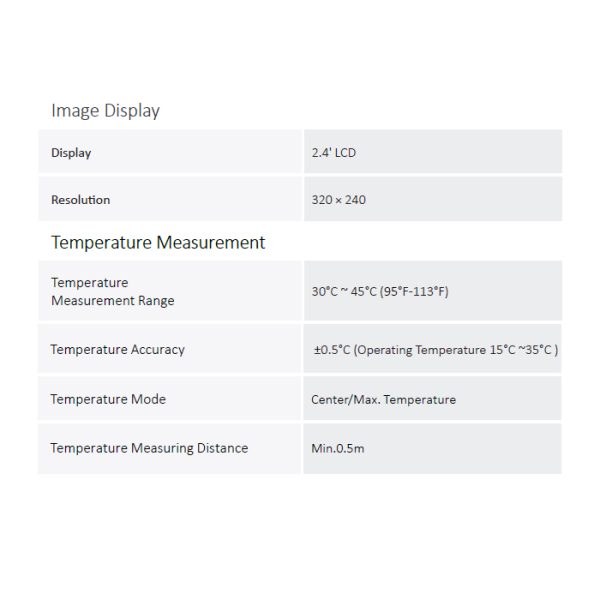 Image Display

| Display | 2.4' LCD |
|---|---|
| Resolution | 320 × 240 |

Temperature Measurement

| Temperature Measurement Range | 30°C ~ 45°C (95°F-113°F) |
|---|---|
| Temperature Accuracy | ±0.5°C (Operating Temperature 15°C ~35°C ) |
| Temperature Mode | Center/Max. Temperature |
| Temperature Measuring Distance | Min.0.5m |